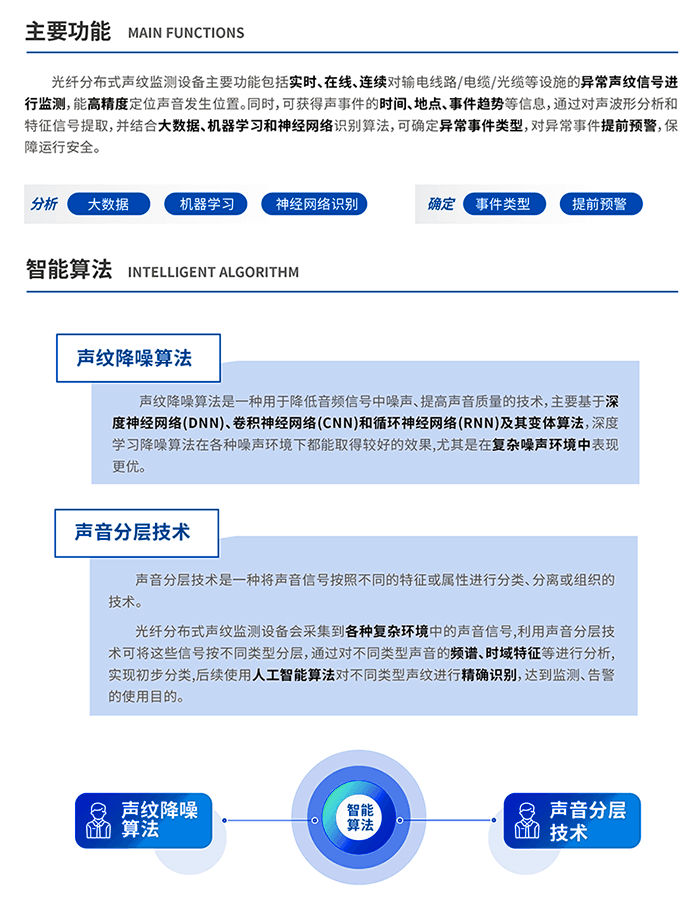 主要功能 MAIN FUNCTIONS

光纤分布式声纹监测设备主要功能包括实时、在线、连续对输电线路/电缆/光缆等设施的异常声纹信号进行监测，能高精度定位声音发生位置。同时，可获得声事件的时间、地点、事件趋势等信息，通过对声波形分析和特征信号提取，并结合大数据、机器学习和神经网络识别算法，可确定异常事件类型，对异常事件提前预警，保障运行安全。

分析 大数据 机器学习 神经网络识别

确定 事件类型 提前预警

智能算法 INTELLIGENT ALGORITHM

声纹降噪算法

声纹降噪算法是一种用于降低音频信号中噪声、提高声音质量的技术，主要基于深度神经网络(DNN)、卷积神经网络(CNN)和循环神经网络(RNN)及其变体算法，深度学习降噪算法在各种噪声环境下都能取得较好的效果,尤其是在复杂噪声环境中表现更优。

声音分层技术

声音分层技术是一种将声音信号按照不同的特征或属性进行分类、分离或组织的技术。

光纤分布式声纹监测设备会采集到各种复杂环境中的声音信号,利用声音分层技术可将这些信号按不同类型分层，通过对不同类型声音的频谱、时域特征等进行分析，实现初步分类,后续使用人工智能算法对不同类型声纹进行精确识别，达到监测、告警的使用目的。

声纹降噪算法

智能算法

声音分层技术